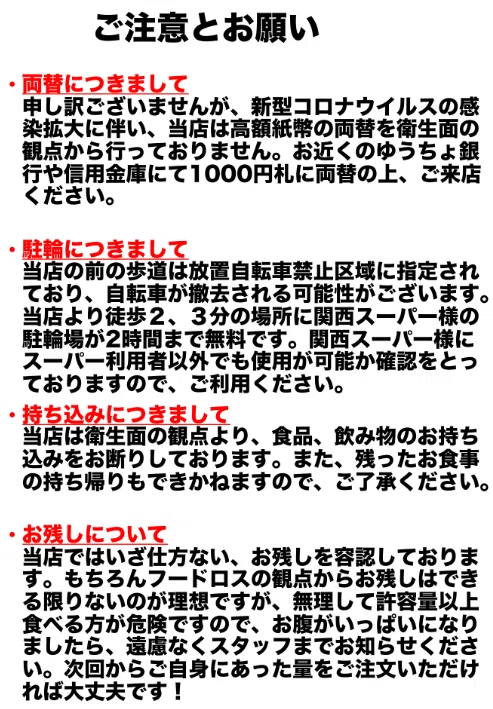 ご注意とお願い

・両替につきまして
申し訳ございませんが、新型コロナウイルスの感染拡大に伴い、当店は高額紙幣の両替を衛生面の観点から行っておりません。お近くのゆうちょ銀行や信用金庫にて1000円札に両替の上、ご来店ください。

・駐輪につきまして
当店の前の歩道は放置自転車禁止区域に指定されており、自転車が撤去される可能性がございます。当店より徒歩２、３分の場所に関西スーパー様の駐輪場が2時間まで無料です。関西スーパー様にスーパー利用者以外でも使用が可能か確認をとっておりますので、ご利用ください。

・持ち込みにつきまして
当店は衛生面の観点より、食品、飲み物のお持ち込みをお断りしております。また、残ったお食事の持ち帰りもできかねますので、ご了承ください。

・お残しについて
当店ではいざ仕方ない、お残しを容認しております。もちろんフードロスの観点からお残しはできる限りないのが理想ですが、無理して許容量以上食べる方が危険ですので、お腹がいっぱいになりましたら、遠慮なくスタッフまでお知らせください。次回からご自身にあった量をご注文いただければ大丈夫です！